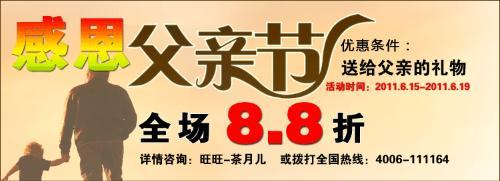 感恩父亲节

优惠条件：
送给父亲的礼物
活动时间：2011.6.15-2011.6.19

全场 8.8 折

详情咨询：旺旺-茶月儿　或拨打全国热线：4006-111164